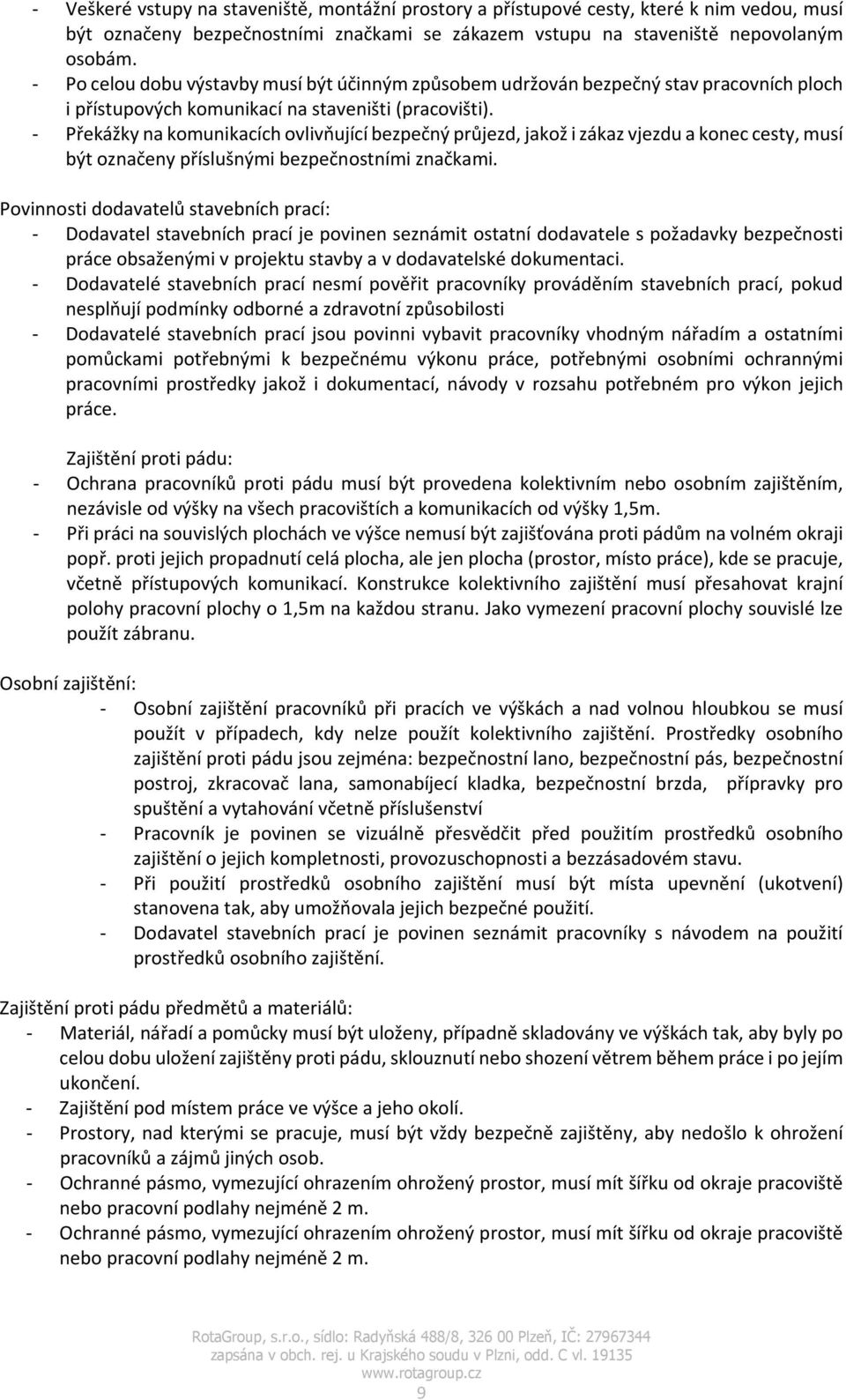 - Veškeré vstupy na staveniště, montážní prostory a přístupové cesty, které k nim vedou, musí být označeny bezpečnostními značkami se zákazem vstupu na staveniště nepovolaným osobám.
- Po celou dobu výstavby musí být účinným způsobem udržován bezpečný stav pracovních ploch i přístupových komunikací na staveništi (pracovišti).
- Překážky na komunikacích ovlivňující bezpečný průjezd, jakož i zákaz vjezdu a konec cesty, musí být označeny příslušnými bezpečnostními značkami.

Povinnosti dodavatelů stavebních prací:
- Dodavatel stavebních prací je povinen seznámit ostatní dodavatele s požadavky bezpečnosti práce obsaženými v projektu stavby a v dodavatelské dokumentaci.
- Dodavatelé stavebních prací nesmí pověřit pracovníky prováděním stavebních prací, pokud nesplňují podmínky odborné a zdravotní způsobilosti
- Dodavatelé stavebních prací jsou povinni vybavit pracovníky vhodným nářadím a ostatními pomůckami potřebnými k bezpečnému výkonu práce, potřebnými osobními ochrannými pracovními prostředky jakož i dokumentací, návody v rozsahu potřebném pro výkon jejich práce.

Zajištění proti pádu:
- Ochrana pracovníků proti pádu musí být provedena kolektivním nebo osobním zajištěním, nezávisle od výšky na všech pracovištích a komunikacích od výšky 1,5m.
- Při práci na souvislých plochách ve výšce nemusí být zajišťována proti pádům na volném okraji popř. proti jejich propadnutí celá plocha, ale jen plocha (prostor, místo práce), kde se pracuje, včetně přístupových komunikací. Konstrukce kolektivního zajištění musí přesahovat krajní polohy pracovní plochy o 1,5m na každou stranu. Jako vymezení pracovní plochy souvislé lze použít zábranu.

Osobní zajištění:
- Osobní zajištění pracovníků při pracích ve výškách a nad volnou hloubkou se musí použít v případech, kdy nelze použít kolektivního zajištění. Prostředky osobního zajištění proti pádu jsou zejména: bezpečnostní lano, bezpečnostní pás, bezpečnostní postroj, zkracovač lana, samonabíjecí kladka, bezpečnostní brzda, přípravky pro spuštění a vytahování včetně příslušenství
- Pracovník je povinen se vizuálně přesvědčit před použitím prostředků osobního zajištění o jejich kompletnosti, provozuschopnosti a bezzásadovém stavu.
- Při použití prostředků osobního zajištění musí být místa upevnění (ukotvení) stanovena tak, aby umožňovala jejich bezpečné použití.
- Dodavatel stavebních prací je povinen seznámit pracovníky s návodem na použití prostředků osobního zajištění.

Zajištění proti pádu předmětů a materiálů:
- Materiál, nářadí a pomůcky musí být uloženy, případně skladovány ve výškách tak, aby byly po celou dobu uložení zajištěny proti pádu, sklouznutí nebo shození větrem během práce i po jejím ukončení.
- Zajištění pod místem práce ve výšce a jeho okolí.
- Prostory, nad kterými se pracuje, musí být vždy bezpečně zajištěny, aby nedošlo k ohrožení pracovníků a zájmů jiných osob.
- Ochranné pásmo, vymezující ohrazením ohrožený prostor, musí mít šířku od okraje pracoviště nebo pracovní podlahy nejméně 2 m.
- Ochranné pásmo, vymezující ohrazením ohrožený prostor, musí mít šířku od okraje pracoviště nebo pracovní podlahy nejméně 2 m.

RotaGroup, s.r.o., sídlo: Radyňská 488/8, 326 00 Plzeň, IČ: 27967344
zapsána v obch. rej. u Krajského soudu v Plzni, odd. C vl. 19135
www.rotagroup.cz
9